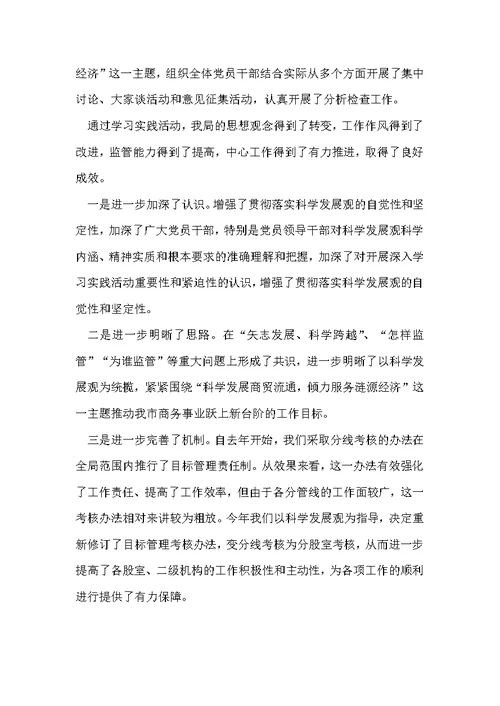 经济”这一主题，组织全体党员干部结合实际从多个方面开展了集中讨论、大家谈活动和意见征集活动，认真开展了分析检查工作。

通过学习实践活动，我局的思想观念得到了转变，工作作风得到了改进，监管能力得到了提高，中心工作得到了有力推进，取得了良好成效。

一是进一步加深了认识。增强了贯彻落实科学发展观的自觉性和坚定性，加深了广大党员干部，特别是党员领导干部对科学发展观科学内涵、精神实质和根本要求的准确理解和把握，加深了对开展深入学习实践活动重要性和紧迫性的认识，增强了贯彻落实科学发展观的自觉性和坚定性。

二是进一步明晰了思路。在“矢志发展、科学跨越”、“怎样监管”“为谁监管”等重大问题上形成了共识，进一步明晰了以科学发展观为统揽，紧紧围绕“科学发展商贸流通，倾力服务涟源经济”这一主题推动我市商务事业跃上新台阶的工作目标。

三是进一步完善了机制。自去年开始，我们采取分线考核的办法在全局范围内推行了目标管理责任制。从效果来看，这一办法有效强化了工作责任、提高了工作效率，但由于各分管线的工作面较广，这一考核办法相对来讲较为粗放。今年我们以科学发展观为指导，决定重新修订了目标管理考核办法，变分线考核为分股室考核，从而进一步提高了各股室、二级机构的工作积极性和主动性，为各项工作的顺利进行提供了有力保障。